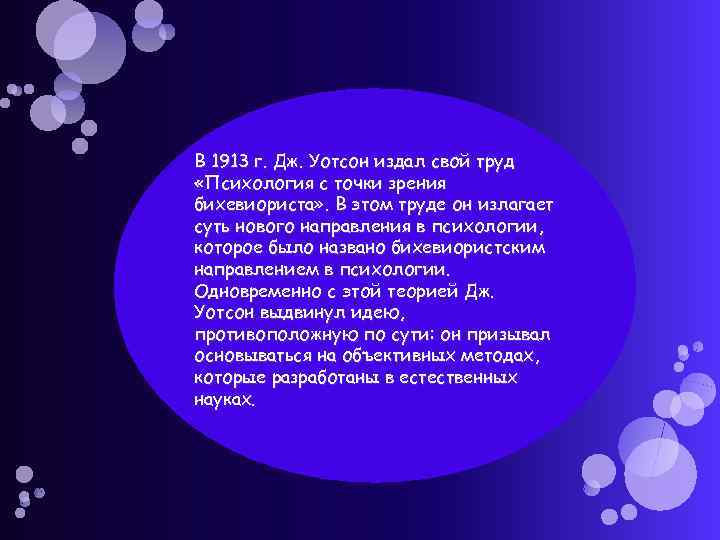 В 1913 г. Дж. Уотсон издал свой труд «Психология с точки зрения бихевиориста». В этом труде он излагает суть нового направления в психологии, которое было названо бихевиористским направлением в психологии. Одновременно с этой теорией Дж. Уотсон выдвинул идею, противоположную по сути: он призывал основываться на объективных методах, которые разработаны в естественных науках.